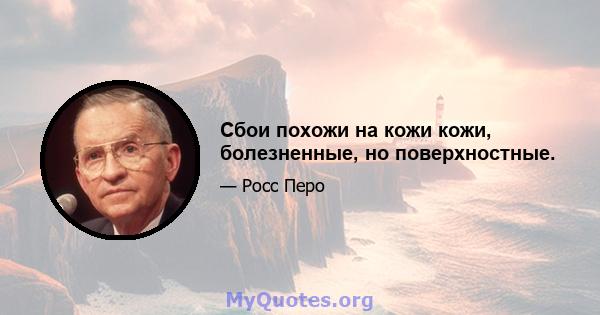 Сбои похожи на кожи кожи, болезненные, но поверхностные.

— Росс Перо

MyQuotes.org